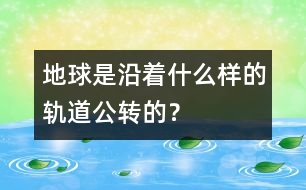 地球是沿着什么样的轨道公转的？